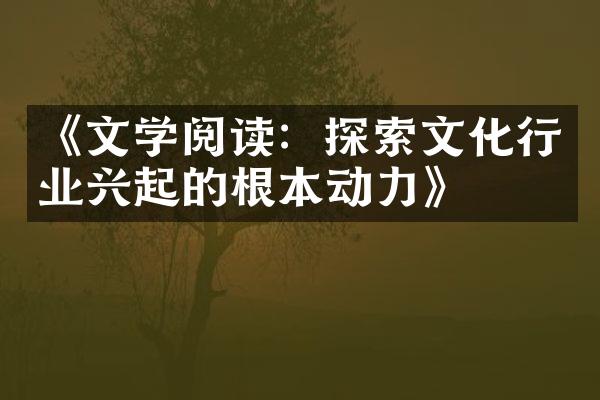 《文学阅读：探索文化行业兴起的根本动力》